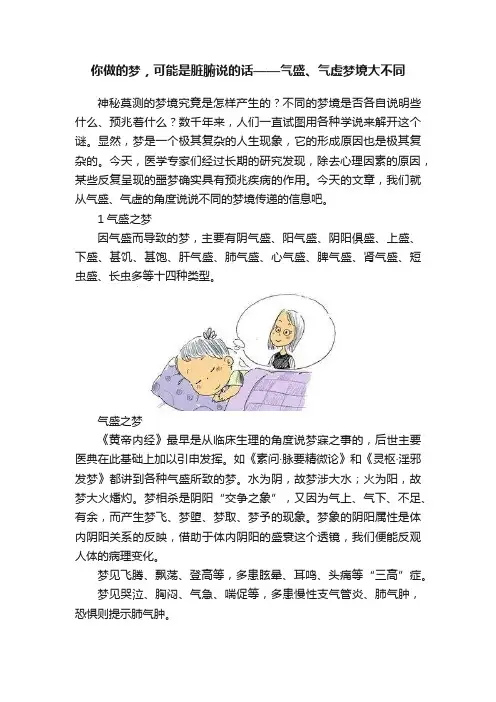 你做的梦，可能是脏腑说的话——气盛、气虚梦境大不同

神秘莫测的梦境究竟是怎样产生的？不同的梦境是否各自说明些什么、预兆着什么？数千年来，人们一直试图用各种学说来解开这个谜。显然，梦是一个极其复杂的人生现象，它的形成原因也是极其复杂的。今天，医学专家们经过长期的研究发现，除去心理因素的原因，某些反复呈现的噩梦确实具有预兆疾病的作用。今天的文章，我们就从气盛、气虚的角度说说不同的梦境传递的信息吧。

1 气盛之梦

因气盛而导致的梦，主要有阴气盛、阳气盛、阴阳俱盛、上盛、下盛、甚饥、甚饱、肝气盛、肺气盛、心气盛、脾气盛、肾气盛、短虫盛、长虫多等十四种类型。

气盛之梦

《黄帝内经》最早是从临床生理的角度说梦寐之事的，后世主要医典在此基础上加以引申发挥。如《素问·脉要精微论》和《灵枢·淫邪发梦》都讲到各种气盛所致的梦。水为阴，故梦涉大水；火为阳，故梦大火燔灼。梦相杀是阴阳“交争之象”，又因为气上、气下、不足、有余，而产生梦飞、梦堕、梦取、梦予的现象。梦象的阴阳属性是体内阴阳关系的反映，借助于体内阴阳的盛衰这个透镜，我们便能反观人体的病理变化。

梦见飞腾、飘荡、登高等，多患眩晕、耳鸣、头痛等“三高”症。

梦见哭泣、胸闷、气急、喘促等，多患慢性支气管炎、肺气肿，恐惧则提示肺气肿。